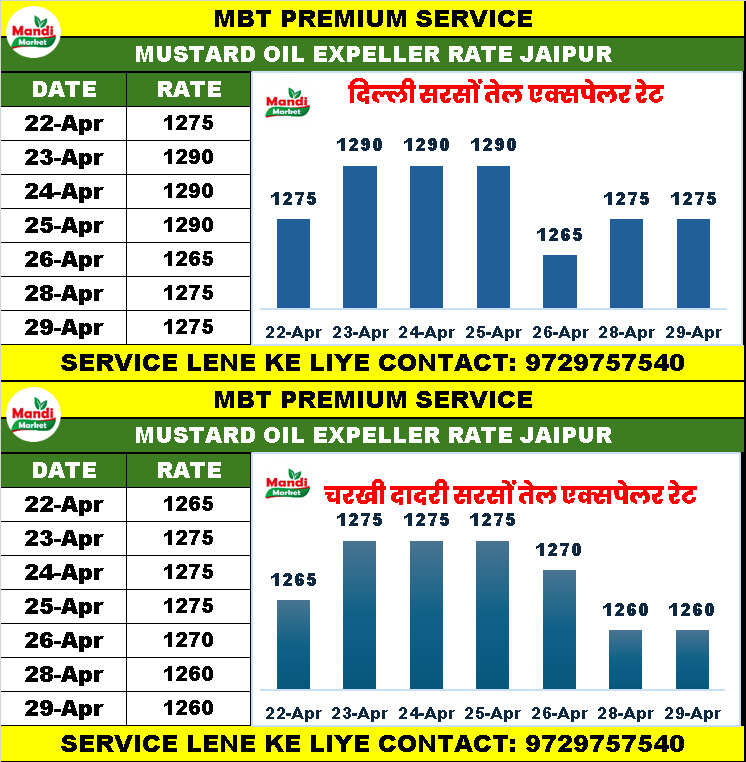 Mandi Market

MBT PREMIUM SERVICE

MUSTARD OIL EXPELLER RATE JAIPUR

| DATE | RATE |
|---|---|
| 22-Apr | 1275 |
| 23-Apr | 1290 |
| 24-Apr | 1290 |
| 25-Apr | 1290 |
| 26-Apr | 1265 |
| 28-Apr | 1275 |
| 29-Apr | 1275 |

Mandi Market

दिल्ली सरसों तेल एक्सपेलर रेट

1275 1290 1290 1290 1265 1275 1275

22-Apr 23-Apr 24-Apr 25-Apr 26-Apr 28-Apr 29-Apr

SERVICE LENE KE LIYE CONTACT: 9729757540

Mandi Market

MBT PREMIUM SERVICE

MUSTARD OIL EXPELLER RATE JAIPUR

| DATE | RATE |
|---|---|
| 22-Apr | 1265 |
| 23-Apr | 1275 |
| 24-Apr | 1275 |
| 25-Apr | 1275 |
| 26-Apr | 1270 |
| 28-Apr | 1260 |
| 29-Apr | 1260 |

Mandi Market

चरखी दादरी सरसों तेल एक्सपेलर रेट

1265 1275 1275 1275 1270 1260 1260

22-Apr 23-Apr 24-Apr 25-Apr 26-Apr 28-Apr 29-Apr

SERVICE LENE KE LIYE CONTACT: 9729757540